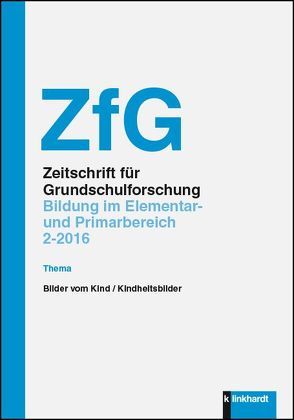 ZfG

Zeitschrift für Grundschulforschung
Bildung im Elementar- und Primarbereich
2-2016

Thema

Bilder vom Kind / Kindheitsbilder

klinkhardt